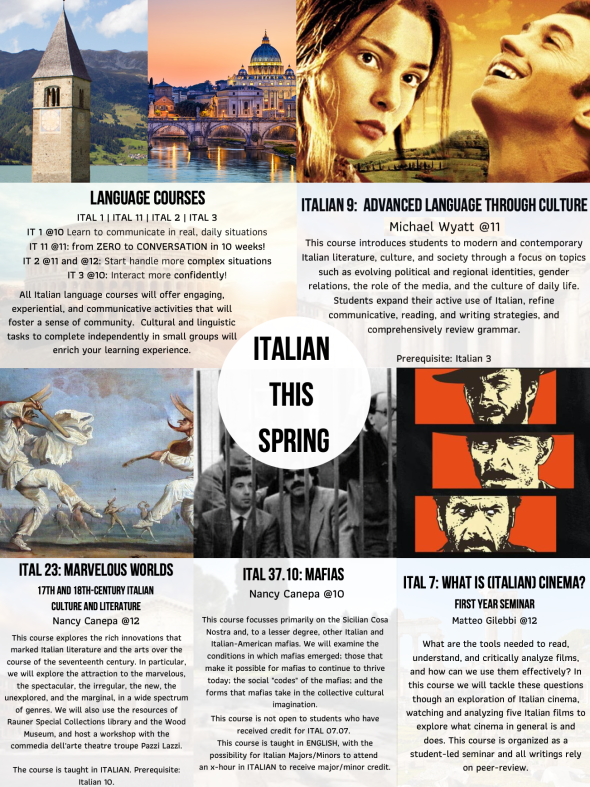 LANGUAGE COURSES

ITAL 1 | ITAL 11 | ITAL 2 | ITAL 3

IT 1 @10 Learn to communicate in real, daily situations
IT 11 @11: from ZERO to CONVERSATION in 10 weeks!
IT 2 @11 and @12: Start handle more complex situations
IT 3 @10: Interact more confidently!

All Italian language courses will offer engaging, experiential, and communicative activities that will foster a sense of community. Cultural and linguistic tasks to complete independently in small groups will enrich your learning experience.

ITALIAN 9: ADVANCED LANGUAGE THROUGH CULTURE

Michael Wyatt @11

This course introduces students to modern and contemporary Italian literature, culture, and society through a focus on topics such as evolving political and regional identities, gender relations, the role of the media, and the culture of daily life. Students expand their active use of Italian, refine communicative, reading, and writing strategies, and comprehensively review grammar.

Prerequisite: Italian 3

ITALIAN THIS SPRING

ITAL 23: MARVELOUS WORLDS

17TH AND 18TH-CENTURY ITALIAN CULTURE AND LITERATURE

Nancy Canepa @12

This course explores the rich innovations that marked Italian literature and the arts over the course of the seventeenth century. In particular, we will explore the attraction to the marvelous, the spectacular, the irregular, the new, the unexplored, and the marginal, in a wide spectrum of genres. We will also use the resources of Rauner Special Collections library and the Wood Museum, and host a workshop with the commedia dell'arte theatre troupe Pazzi Lazzi.

The course is taught in ITALIAN. Prerequisite: Italian 10.

ITAL 37.10: MAFIAS

Nancy Canepa @10

This course focusses primarily on the Sicilian Cosa Nostra and, to a lesser degree, other Italian and Italian-American mafias. We will examine the conditions in which mafias emerged; those that make it possible for mafias to continue to thrive today; the social "codes" of the mafias; and the forms that mafias take in the collective cultural imagination.

This course is not open to students who have received credit for ITAL 07.07.

This course is taught in ENGLISH, with the possibility for Italian Majors/Minors to attend an x-hour in ITALIAN to receive major/minor credit.

ITAL 7: WHAT IS (ITALIAN) CINEMA?

FIRST YEAR SEMINAR

Matteo Gilebbi @12

What are the tools needed to read, understand, and critically analyze films, and how can we use them effectively? In this course we will tackle these questions though an exploration of Italian cinema, watching and analyzing five Italian films to explore what cinema in general is and does. This course is organized as a student-led seminar and all writings rely on peer-review.